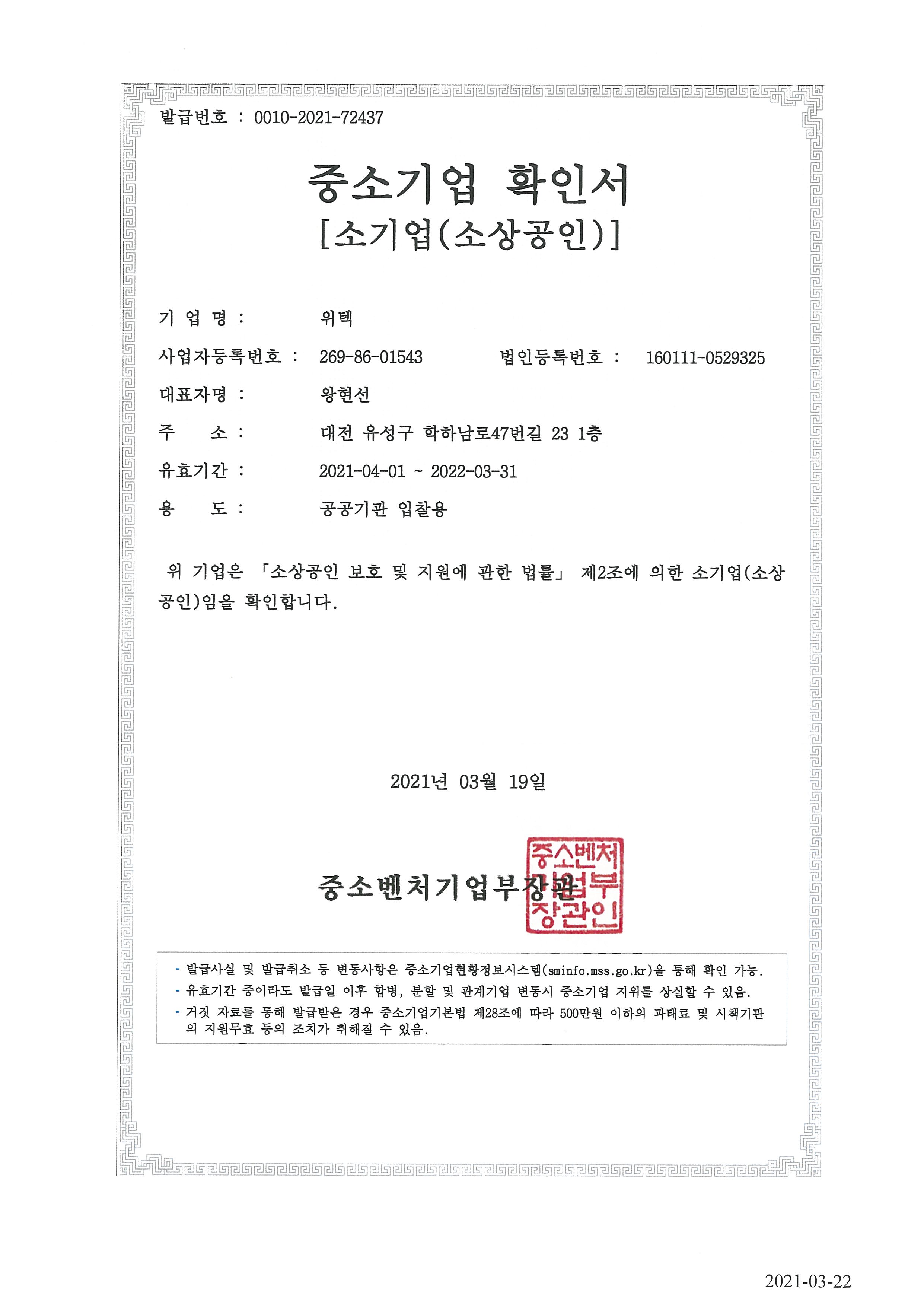 발급번호 : 0010-2021-72437

중소기업 확인서
[소기업(소상공인)]

기 업 명 : 위텍

사업자등록번호 : 269-86-01543 법인등록번호 : 160111-0529325

대표자명 : 왕현선

주 소 : 대전 유성구 학하남로47번길 23 1층

유효기간 : 2021-04-01 ~ 2022-03-31

용 도 : 공공기관 입찰용

위 기업은 「소상공인 보호 및 지원에 관한 법률」 제2조에 의한 소기업(소상공인)임을 확인합니다.

2021년 03월 19일

중소벤처기업부장관

중소벤처기업부장관인

- 발급사실 및 발급취소 등 변동사항은 중소기업현황정보시스템(sminfo.mss.go.kr)을 통해 확인 가능.
- 유효기간 중이라도 발급일 이후 합병, 분할 및 관계기업 변동시 중소기업 지위를 상실할 수 있음.
- 거짓 자료를 통해 발급받은 경우 중소기업기본법 제28조에 따라 500만원 이하의 과태료 및 시책기관의 지원무효 등의 조치가 취해질 수 있음.

2021-03-22